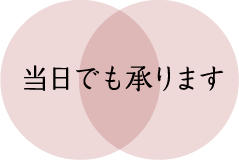 当日でも承ります